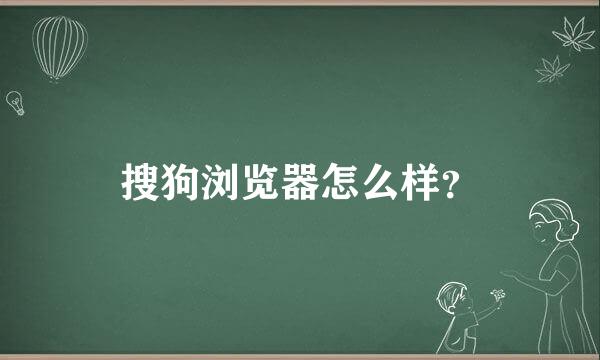 搜狗浏览器怎么样?